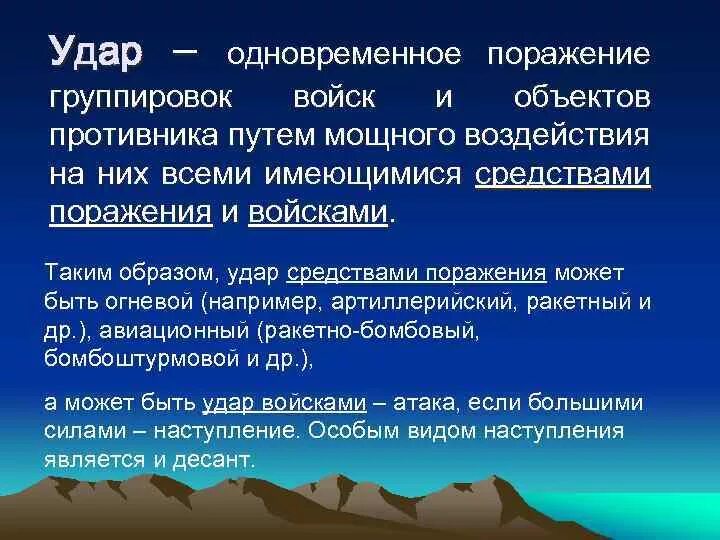 Удар – одновременное поражение группировок войск и объектов противника путем мощного воздействия на них всеми имеющимися средствами поражения и войсками.

Таким образом, удар средствами поражения может быть огневой (например, артиллерийский, ракетный и др.), авиационный (ракетно-бомбовый, бомбоштурмовой и др.),

а может быть удар войсками – атака, если большими силами – наступление. Особым видом наступления является и десант.